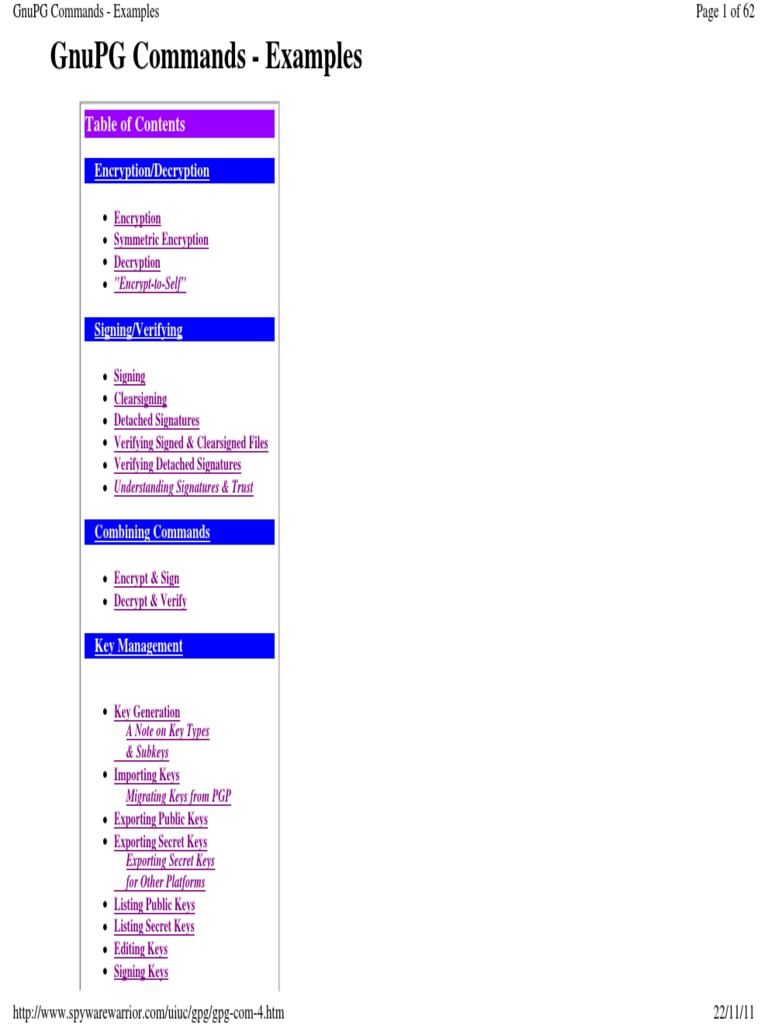 GnuPG Commands - Examples

Page 1 of 62

GnuPG Commands - Examples

Table of Contents

Encryption/Decryption

- Encryption
- Symmetric Encryption
- Decryption
- "Encrypt-to-Self"

Signing/Verifying

- Signing
- Clearsigning
- Detached Signatures
- Verifying Signed & Clearsigned Files
- Verifying Detached Signatures
- Understanding Signatures & Trust

Combining Commands

- Encrypt & Sign
- Decrypt & Verify

Key Management

- Key Generation
  A Note on Key Types & Subkeys
- Importing Keys
  Migrating Keys from PGP
- Exporting Public Keys
- Exporting Secret Keys
  Exporting Secret Keys for Other Platforms
- Listing Public Keys
- Listing Secret Keys
- Editing Keys
- Signing Keys

http://www.spywarewarrior.com/uiuc/gpg/gpg-com-4.htm

22/11/11